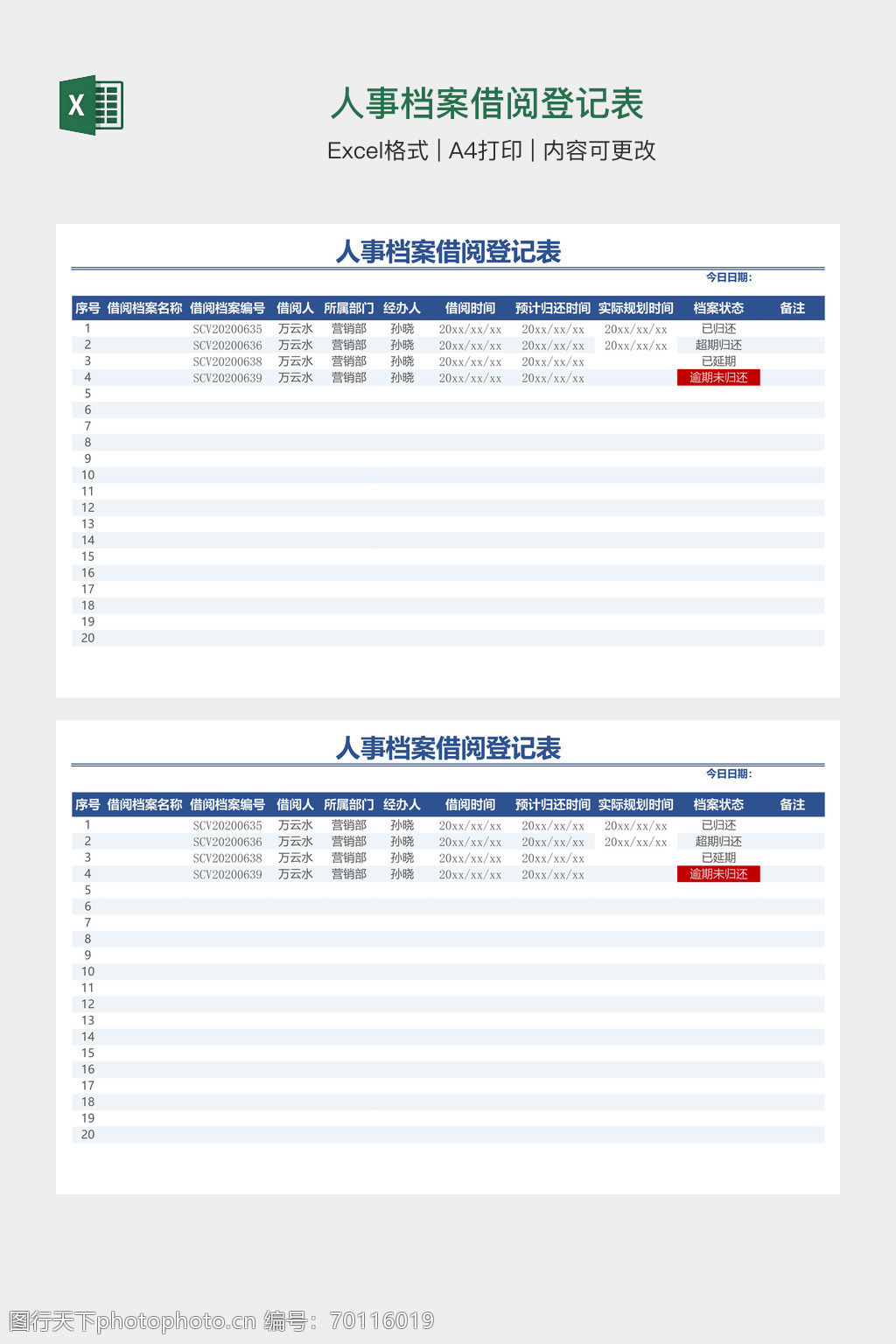 X

人事档案借阅登记表

Excel格式 | A4打印 | 内容可更改

人事档案借阅登记表

今日日期:

| 序号 | 借阅档案名称 | 借阅档案编号 | 借阅人 | 所属部门 | 经办人 | 借阅时间 | 预计归还时间 | 实际规划时间 | 档案状态 | 备注 |
|---|---|---|---|---|---|---|---|---|---|---|
| 1 | | SCV20200635 | 万云水 | 营销部 | 孙晓 | 20xx/xx/xx | 20xx/xx/xx | 20xx/xx/xx | 已归还 | |
| 2 | | SCV20200636 | 万云水 | 营销部 | 孙晓 | 20xx/xx/xx | 20xx/xx/xx | 20xx/xx/xx | 超期归还 | |
| 3 | | SCV20200638 | 万云水 | 营销部 | 孙晓 | 20xx/xx/xx | 20xx/xx/xx | | 已延期 | |
| 4 | | SCV20200639 | 万云水 | 营销部 | 孙晓 | 20xx/xx/xx | 20xx/xx/xx | | 逾期未归还 | |
| 5 | | | | | | | | | | |
| 6 | | | | | | | | | | |
| 7 | | | | | | | | | | |
| 8 | | | | | | | | | | |
| 9 | | | | | | | | | | |
| 10 | | | | | | | | | | |
| 11 | | | | | | | | | | |
| 12 | | | | | | | | | | |
| 13 | | | | | | | | | | |
| 14 | | | | | | | | | | |
| 15 | | | | | | | | | | |
| 16 | | | | | | | | | | |
| 17 | | | | | | | | | | |
| 18 | | | | | | | | | | |
| 19 | | | | | | | | | | |
| 20 | | | | | | | | | | |

人事档案借阅登记表

今日日期:

| 序号 | 借阅档案名称 | 借阅档案编号 | 借阅人 | 所属部门 | 经办人 | 借阅时间 | 预计归还时间 | 实际规划时间 | 档案状态 | 备注 |
|---|---|---|---|---|---|---|---|---|---|---|
| 1 | | SCV20200635 | 万云水 | 营销部 | 孙晓 | 20xx/xx/xx | 20xx/xx/xx | 20xx/xx/xx | 已归还 | |
| 2 | | SCV20200636 | 万云水 | 营销部 | 孙晓 | 20xx/xx/xx | 20xx/xx/xx | 20xx/xx/xx | 超期归还 | |
| 3 | | SCV20200638 | 万云水 | 营销部 | 孙晓 | 20xx/xx/xx | 20xx/xx/xx | | 已延期 | |
| 4 | | SCV20200639 | 万云水 | 营销部 | 孙晓 | 20xx/xx/xx | 20xx/xx/xx | | 逾期未归还 | |
| 5 | | | | | | | | | | |
| 6 | | | | | | | | | | |
| 7 | | | | | | | | | | |
| 8 | | | | | | | | | | |
| 9 | | | | | | | | | | |
| 10 | | | | | | | | | | |
| 11 | | | | | | | | | | |
| 12 | | | | | | | | | | |
| 13 | | | | | | | | | | |
| 14 | | | | | | | | | | |
| 15 | | | | | | | | | | |
| 16 | | | | | | | | | | |
| 17 | | | | | | | | | | |
| 18 | | | | | | | | | | |
| 19 | | | | | | | | | | |
| 20 | | | | | | | | | | |

图行天下photophoto.cn 编号：70116019